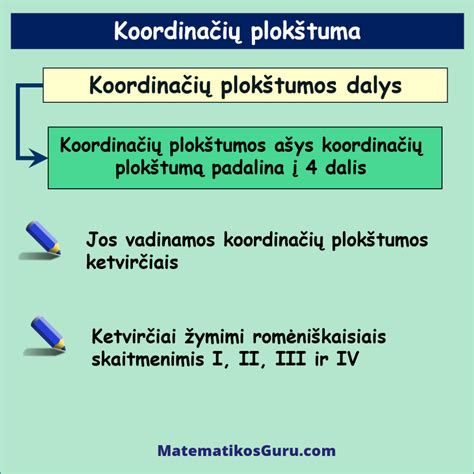 Koordinačių plokštuma

Koordinačių plokštumos dalys

Koordinačių plokštumos ašys koordinačių plokštumą padalina į 4 dalis

Jos vadinamos koordinačių plokštumos ketvirčiais

Ketvirčiai žymimi romėniškaisiais skaitmenimis I, II, III ir IV

MatematikosGuru.com